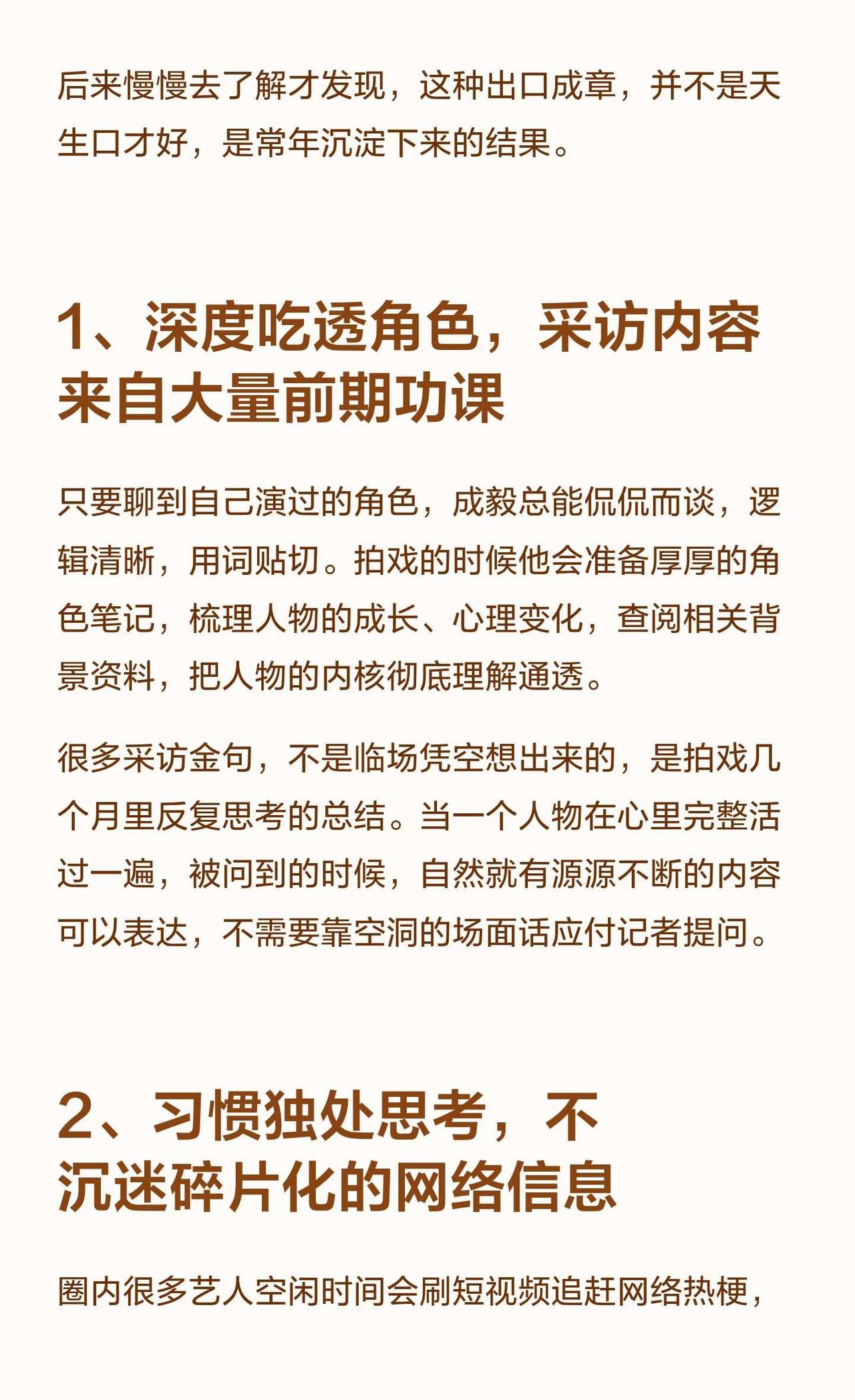 后来慢慢去了解才发现，这种出口成章，并不是天生口才好，是常年沉淀下来的结果。

1、深度吃透角色，采访内容来自大量前期功课

只要聊到自己演过的角色，成毅总能侃侃而谈，逻辑清晰，用词贴切。拍戏的时候他会准备厚厚的角色笔记，梳理人物的成长、心理变化，查阅相关背景资料，把人物的内核彻底理解通透。

很多采访金句，不是临场凭空想出来的，是拍戏几个月里反复思考的总结。当一个人物在心里完整活过一遍，被问到的时候，自然就有源源不断的内容可以表达，不需要靠空洞的场面话应付记者提问。

2、习惯独处思考，不沉迷碎片化的网络信息

圈内很多艺人空闲时间会刷短视频追赶网络热梗，